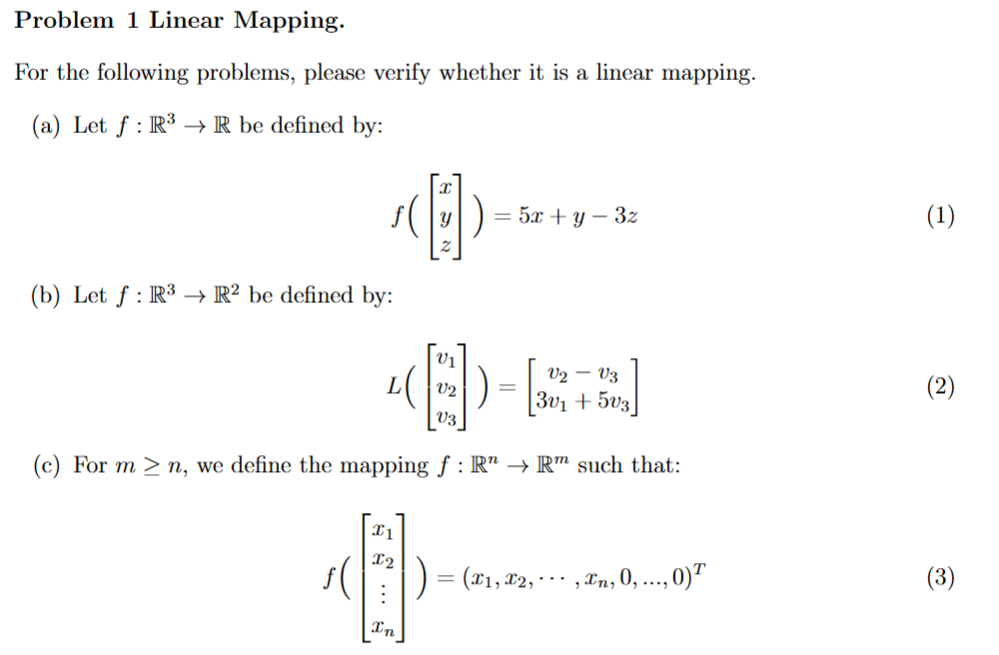 **Problem 1 Linear Mapping.**

For the following problems, please verify whether it is a linear mapping.

(a) Let $f : \mathbb{R}^3 \to \mathbb{R}$ be defined by:

$$f\left(\begin{bmatrix} x \\ y \\ z \end{bmatrix}\right) = 5x + y - 3z \quad (1)$$

(b) Let $f : \mathbb{R}^3 \to \mathbb{R}^2$ be defined by:

$$L\left(\begin{bmatrix} v_1 \\ v_2 \\ v_3 \end{bmatrix}\right) = \begin{bmatrix} v_2 - v_3 \\ 3v_1 + 5v_3 \end{bmatrix} \quad (2)$$

(c) For $m \geq n$, we define the mapping $f : \mathbb{R}^n \to \mathbb{R}^m$ such that:

$$f\left(\begin{bmatrix} x_1 \\ x_2 \\ \vdots \\ x_n \end{bmatrix}\right) = (x_1, x_2, \cdots, x_n, 0, ..., 0)^T \quad (3)$$